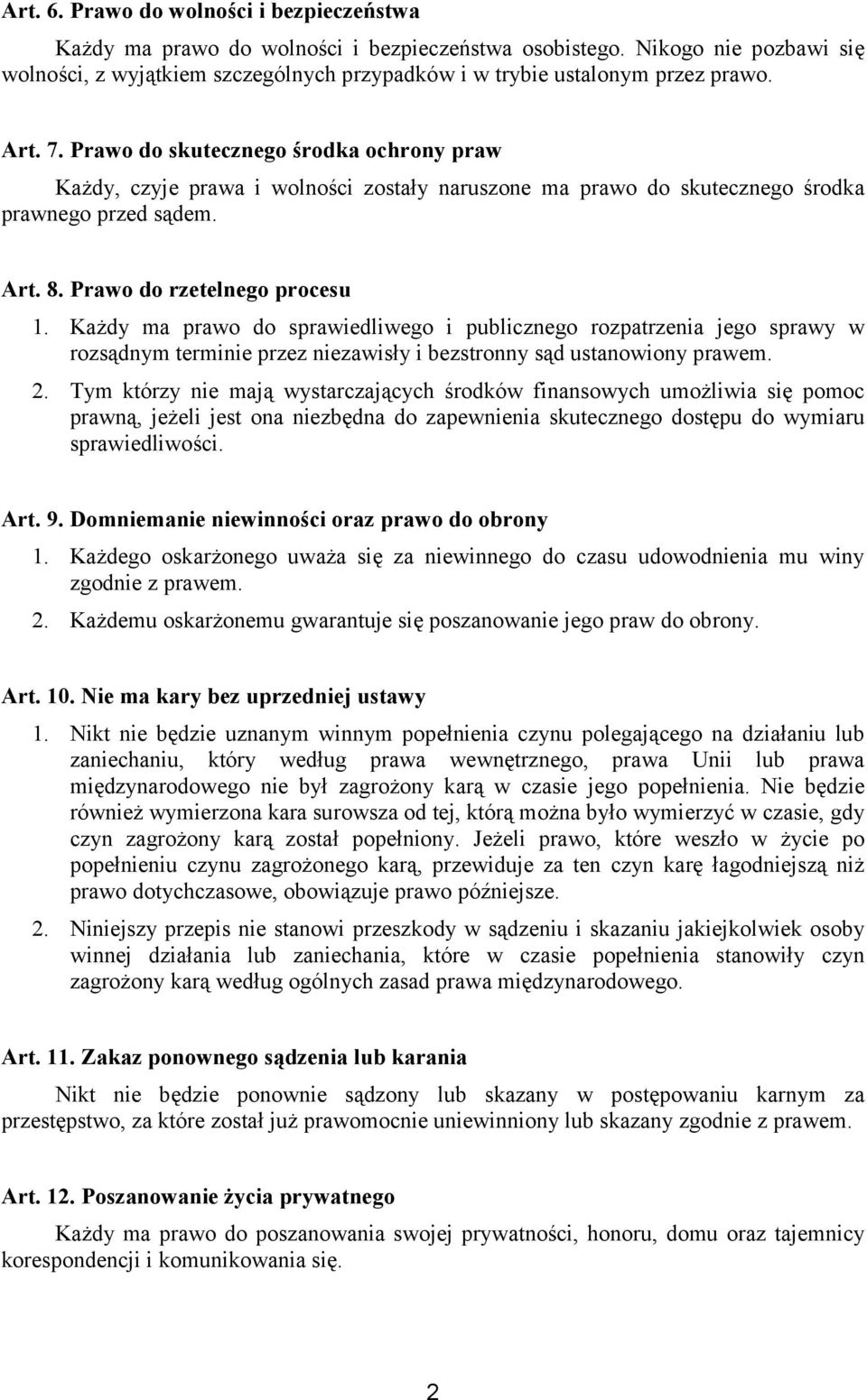 Art. 6. Prawo do wolności i bezpieczeństwa

Każdy ma prawo do wolności i bezpieczeństwa osobistego. Nikogo nie pozbawi się wolności, z wyjątkiem szczególnych przypadków i w trybie ustalonym przez prawo.

Art. 7. Prawo do skutecznego środka ochrony praw

Każdy, czyje prawa i wolności zostały naruszone ma prawo do skutecznego środka prawnego przed sądem.

Art. 8. Prawo do rzetelnego procesu

1. Każdy ma prawo do sprawiedliwego i publicznego rozpatrzenia jego sprawy w rozsądnym terminie przez niezawisły i bezstronny sąd ustanowiony prawem.

2. Tym którzy nie mają wystarczających środków finansowych umożliwia się pomoc prawną, jeżeli jest ona niezbędna do zapewnienia skutecznego dostępu do wymiaru sprawiedliwości.

Art. 9. Domniemanie niewinności oraz prawo do obrony

1. Każdego oskarżonego uważa się za niewinnego do czasu udowodnienia mu winy zgodnie z prawem.

2. Każdemu oskarżonemu gwarantuje się poszanowanie jego praw do obrony.

Art. 10. Nie ma kary bez uprzedniej ustawy

1. Nikt nie będzie uznanym winnym popełnienia czynu polegającego na działaniu lub zaniechaniu, który według prawa wewnętrznego, prawa Unii lub prawa międzynarodowego nie był zagrożony karą w czasie jego popełnienia. Nie będzie również wymierzona kara surowsza od tej, którą można było wymierzyć w czasie, gdy czyn zagrożony karą został popełniony. Jeżeli prawo, które weszło w życie po popełnieniu czynu zagrożonego karą, przewiduje za ten czyn karę łagodniejszą niż prawo dotychczasowe, obowiązuje prawo późniejsze.

2. Niniejszy przepis nie stanowi przeszkody w sądzeniu i skazaniu jakiejkolwiek osoby winnej działania lub zaniechania, które w czasie popełnienia stanowiły czyn zagrożony karą według ogólnych zasad prawa międzynarodowego.

Art. 11. Zakaz ponownego sądzenia lub karania

Nikt nie będzie ponownie sądzony lub skazany w postępowaniu karnym za przestępstwo, za które został już prawomocnie uniewinniony lub skazany zgodnie z prawem.

Art. 12. Poszanowanie życia prywatnego

Każdy ma prawo do poszanowania swojej prywatności, honoru, domu oraz tajemnicy korespondencji i komunikowania się.

2